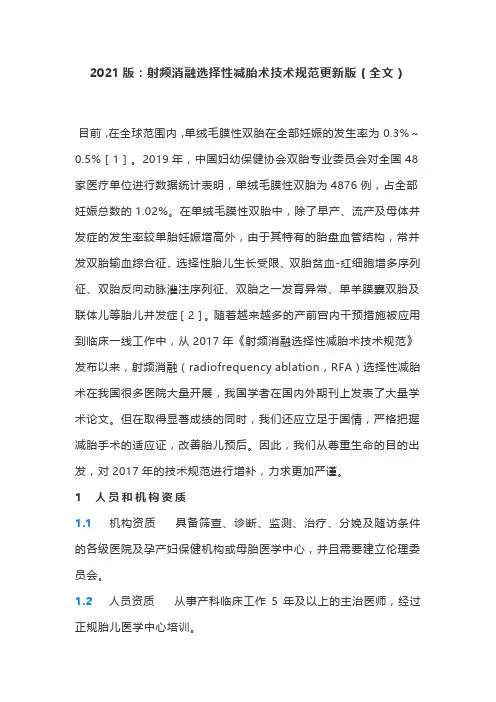 2021 版：射频消融选择性减胎术技术规范更新版（全文）

目前，在全球范围内，单绒毛膜性双胎在全部妊娠的发生率为 0.3%～0.5%［1］。2019 年，中国妇幼保健协会双胎专业委员会对全国 48 家医疗单位进行数据统计表明，单绒毛膜性双胎为 4876 例，占全部妊娠总数的 1.02%。在单绒毛膜性双胎中，除了早产、流产及母体并发症的发生率较单胎妊娠增高外，由于其特有的胎盘血管结构，常并发双胎输血综合征、选择性胎儿生长受限、双胎贫血-红细胞增多序列征、双胎反向动脉灌注序列征、双胎之一发育异常、单羊膜囊双胎及联体儿等胎儿并发症［2］。随着越来越多的产前宫内干预措施被应用到临床一线工作中，从 2017 年《射频消融选择性减胎术技术规范》发布以来，射频消融（radiofrequency ablation，RFA）选择性减胎术在我国很多医院大量开展，我国学者在国内外期刊上发表了大量学术论文。但在取得显著成绩的同时，我们还应立足于国情，严格把握减胎手术的适应证，改善胎儿预后。因此，我们从尊重生命的目的出发，对 2017 年的技术规范进行增补，力求更加严谨。

1　人员和机构资质

1.1　机构资质　具备筛查、诊断、监测、治疗、分娩及随访条件的各级医院及孕产妇保健机构或母胎医学中心，并且需要建立伦理委员会。

1.2　人员资质　从事产科临床工作 5 年及以上的主治医师，经过正规胎儿医学中心培训。